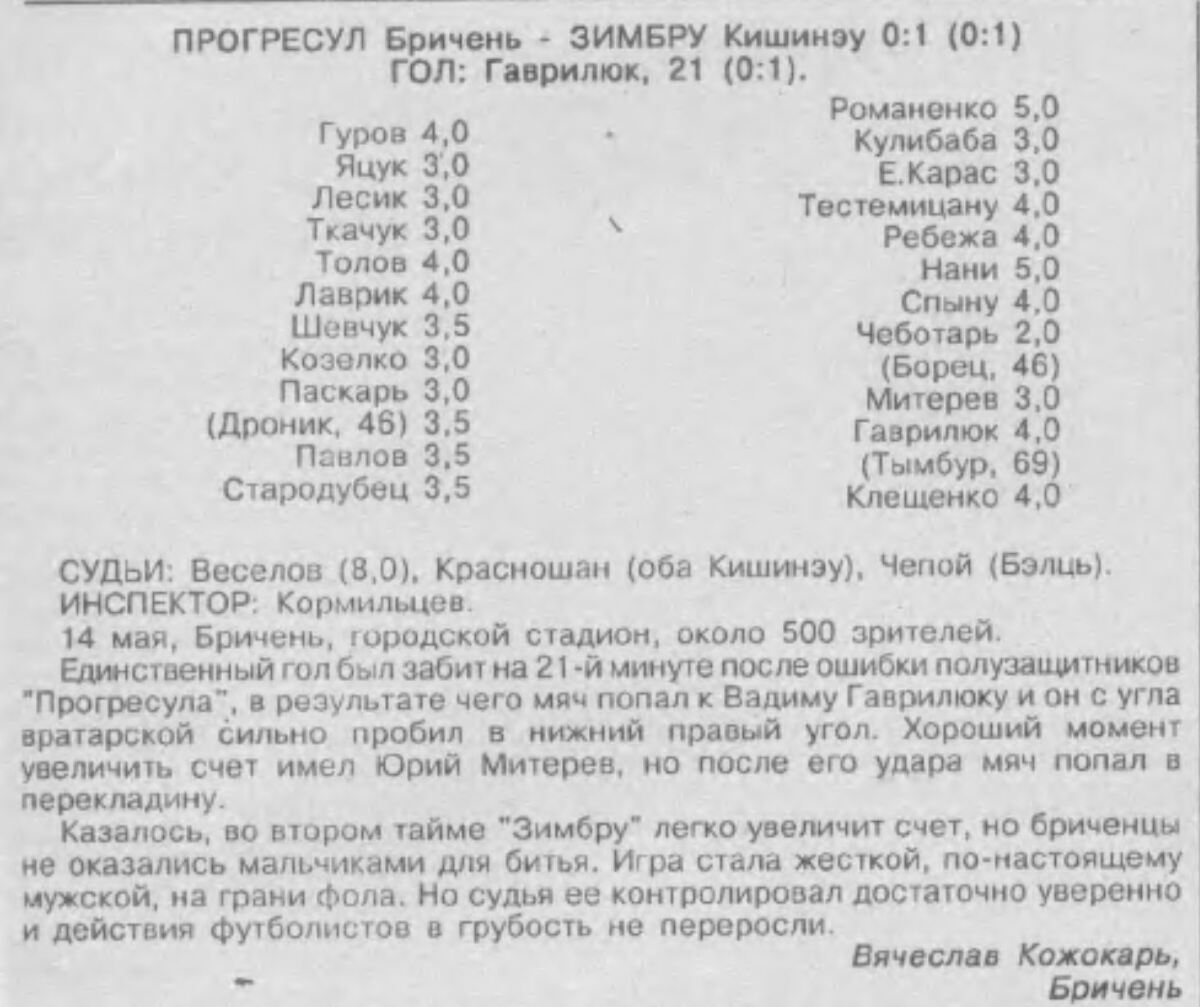 ПРОГРЕСУЛ Бричень - ЗИМБРУ Кишинэу 0:1 (0:1)
ГОЛ: Гаврилюк, 21 (0:1).

Гуров 4,0
Яцук 3,0
Лесик 3,0
Ткачук 3,0
Толов 4,0
Лаврик 4,0
Шевчук 3,5
Козелко 3,0
Паскарь 3,0
(Дроник, 46) 3,5
Павлов 3,5
Стародубец 3,5

Романенко 5,0
Кулибаба 3,0
Е.Карас 3,0
Тестемицану 4,0
Ребежа 4,0
Нани 5,0
Спыну 4,0
Чеботарь 2,0
(Борец, 46)
Митерев 3,0
Гаврилюк 4,0
(Тымбур, 69)
Клещенко 4,0

СУДЬИ: Веселов (8,0), Красношан (оба Кишинэу), Чепой (Бэлць).
ИНСПЕКТОР: Кормильцев.
14 мая, Бричень, городской стадион, около 500 зрителей.
Единственный гол был забит на 21-й минуте после ошибки полузащитников "Прогресула", в результате чего мяч попал к Вадиму Гаврилюку и он с угла вратарской сильно пробил в нижний правый угол. Хороший момент увеличить счет имел Юрий Митерев, но после его удара мяч попал в перекладину.
Казалось, во втором тайме "Зимбру" легко увеличит счет, но бриченцы не оказались мальчиками для битья. Игра стала жесткой, по-настоящему мужской, на грани фола. Но судья ее контролировал достаточно уверенно и действия футболистов в грубость не переросли.
Вячеслав Кожокарь,
Бричень